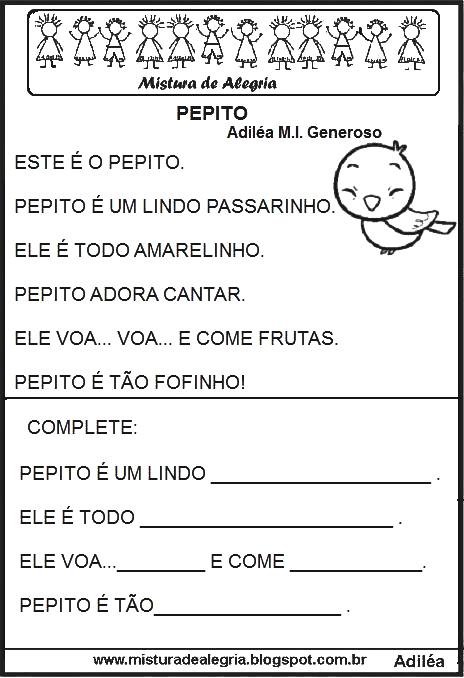 Mistura de Alegria

PEPITO
Adiléa M.I. Generoso

ESTE É O PEPITO.

PEPITO É UM LINDO PASSARINHO.

ELE É TODO AMARELINHO.

PEPITO ADORA CANTAR.

ELE VOA... VOA... E COME FRUTAS.

PEPITO É TÃO FOFINHO!

COMPLETE:

PEPITO É UM LINDO ____ .

ELE É TODO ____ .

ELE VOA...____ E COME ____.

PEPITO É TÃO____ .

www.misturadealegria.blogspot.com.br Adiléa